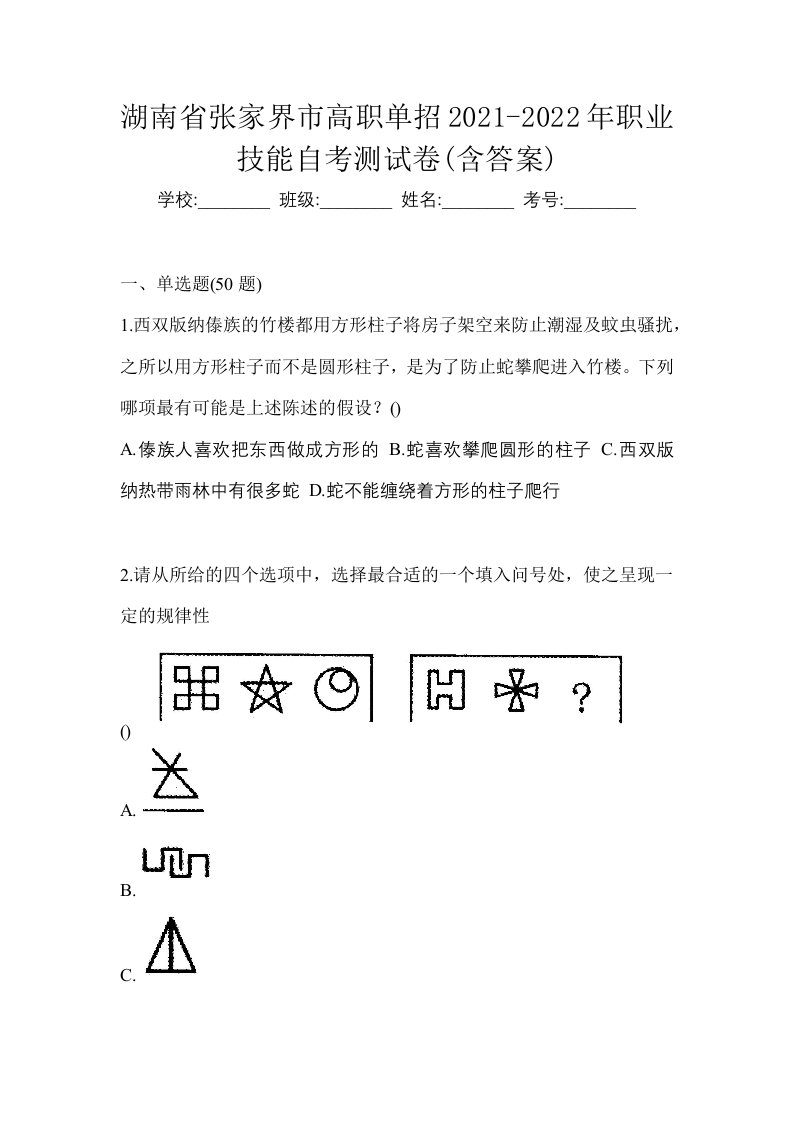 湖南省张家界市高职单招2021-2022年职业技能自考测试卷(含答案)

学校:________ 班级:________ 姓名:________ 考号:________

一、单选题(50 题)

1.西双版纳傣族的竹楼都用方形柱子将房子架空来防止潮湿及蚊虫骚扰，之所以用方形柱子而不是圆形柱子，是为了防止蛇攀爬进入竹楼。下列哪项最有可能是上述陈述的假设？()

A.傣族人喜欢把东西做成方形的 B.蛇喜欢攀爬圆形的柱子 C.西双版纳热带雨林中有很多蛇 D.蛇不能缠绕着方形的柱子爬行

2.请从所给的四个选项中，选择最合适的一个填入问号处，使之呈现一定的规律性

?

()

A.

B.

C.